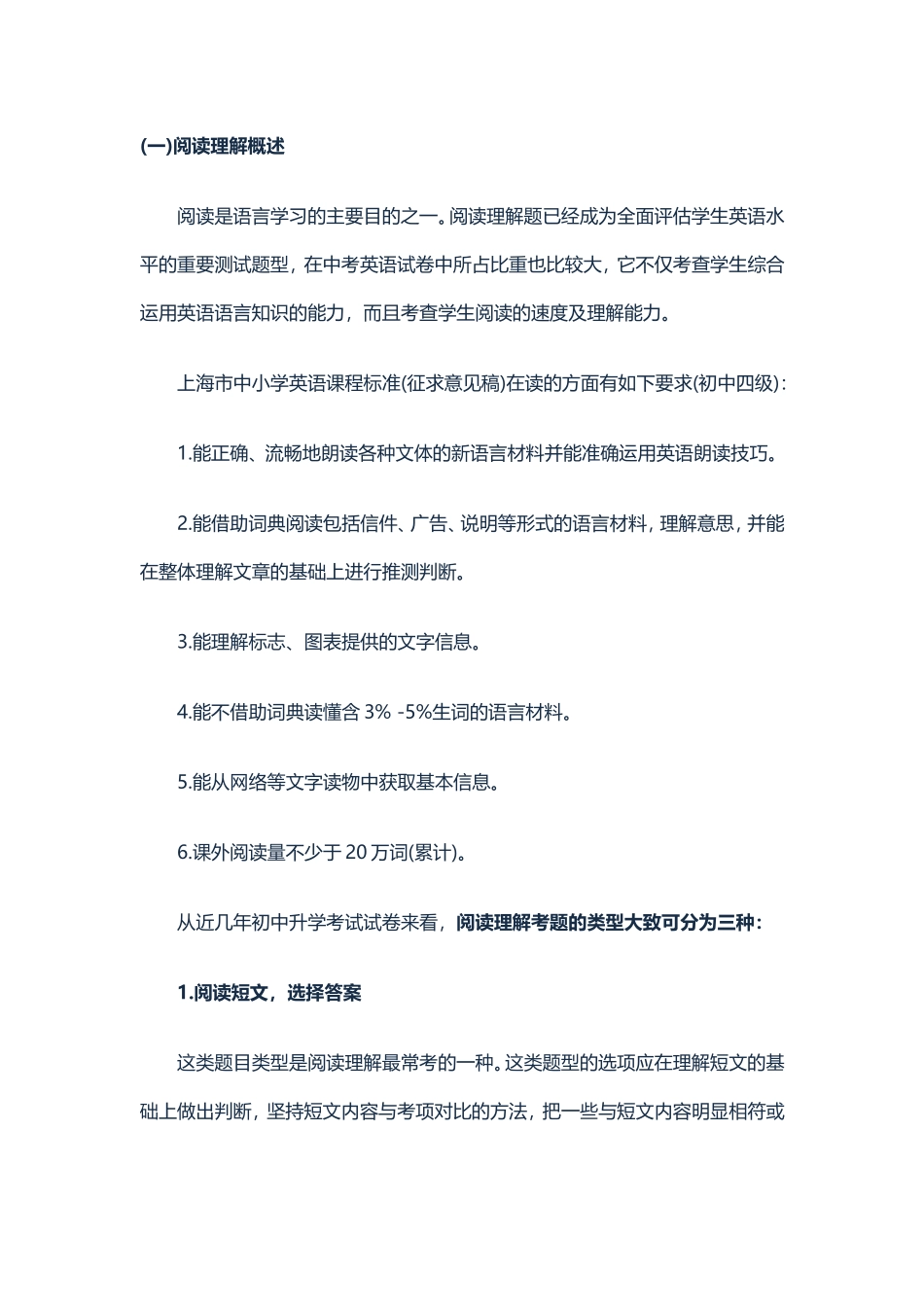 (一)阅读理解概述

阅读是语言学习的主要目的之一。阅读理解题已经成为全面评估学生英语水平的重要测试题型，在中考英语试卷中所占比重也比较大，它不仅考查学生综合运用英语语言知识的能力，而且考查学生阅读的速度及理解能力。

上海市中小学英语课程标准(征求意见稿)在读的方面有如下要求(初中四级)：

1.能正确、流畅地朗读各种文体的新语言材料并能准确运用英语朗读技巧。

2.能借助词典阅读包括信件、广告、说明等形式的语言材料，理解意思，并能在整体理解文章的基础上进行推测判断。

3.能理解标志、图表提供的文字信息。

4.能不借助词典读懂含 3% -5%生词的语言材料。

5.能从网络等文字读物中获取基本信息。

6.课外阅读量不少于 20 万词(累计)。

从近几年初中升学考试试卷来看，阅读理解考题的类型大致可分为三种：

1.阅读短文，选择答案

这类题目类型是阅读理解最常考的一种。这类题型的选项应在理解短文的基础上做出判断，坚持短文内容与考项对比的方法，把一些与短文内容明显相符或